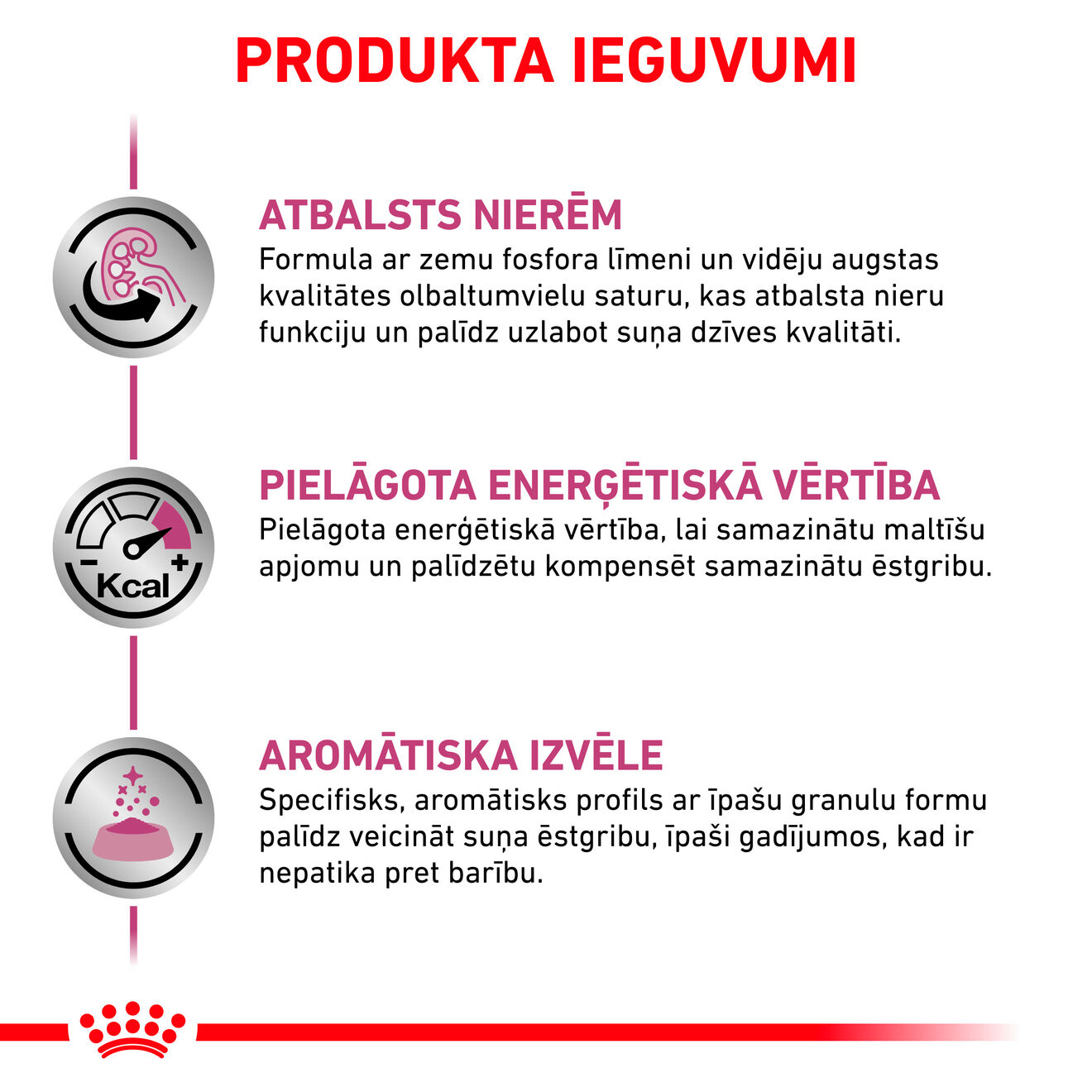 PRODUKTA IEGUVUMI

ATBALSTS NIERĒM
Formula ar zemu fosfora līmeni un vidēju augstas kvalitātes olbaltumvielu saturu, kas atbalsta nieru funkciju un palīdz uzlabot suņa dzīves kvalitāti.

- Kcal +

PIELĀGOTA ENERĢĒTISKĀ VĒRTĪBA
Pielāgota enerģētiskā vērtība, lai samazinātu maltīšu apjomu un palīdzētu kompensēt samazinātu ēstgribu.

AROMĀTISKA IZVĒLE
Specifisks, aromātisks profils ar īpašu granulu formu palīdz veicināt suņa ēstgribu, īpaši gadījumos, kad ir nepatika pret barību.